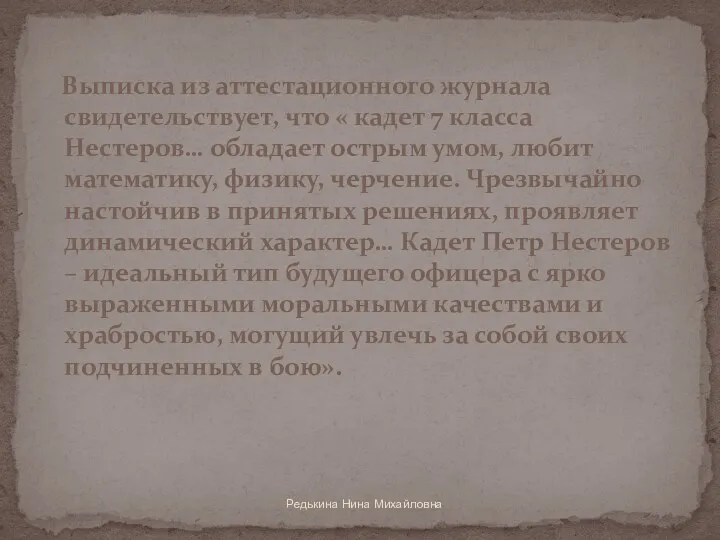 Выписка из аттестационного журнала свидетельствует, что « кадет 7 класса Нестеров… обладает острым умом, любит математику, физику, черчение. Чрезвычайно настойчив в принятых решениях, проявляет динамический характер… Кадет Петр Нестеров – идеальный тип будущего офицера с ярко выраженными моральными качествами и храбростью, могущий увлечь за собой своих подчиненных в бою».

Редькина Нина Михайловна